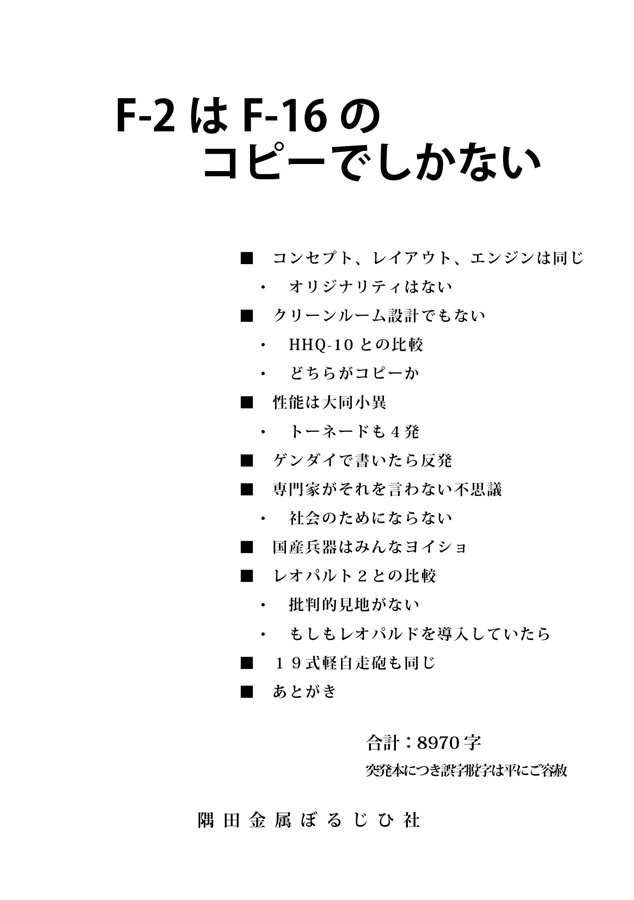 F-2 は F-16 の
コピーでしかない

■ コンセプト、レイアウト、エンジンは同じ
・ オリジナリティはない
■ クリーンルーム設計でもない
・ HHQ-10 との比較
・ どちらがコピーか
■ 性能は大同小異
・ トーネードも４発
■ ゲンダイで書いたら反発
■ 専門家がそれを言わない不思議
・ 社会のためにならない
■ 国産兵器はみんなヨイショ
■ レオパルト２との比較
・ 批判的見地がない
・ もしもレオパルドを導入していたら
■ １９式軽自走砲も同じ
■ あとがき

合計：8970 字
突発本につき誤字脱字は平にご容赦

隅田金属ぼるじひ社